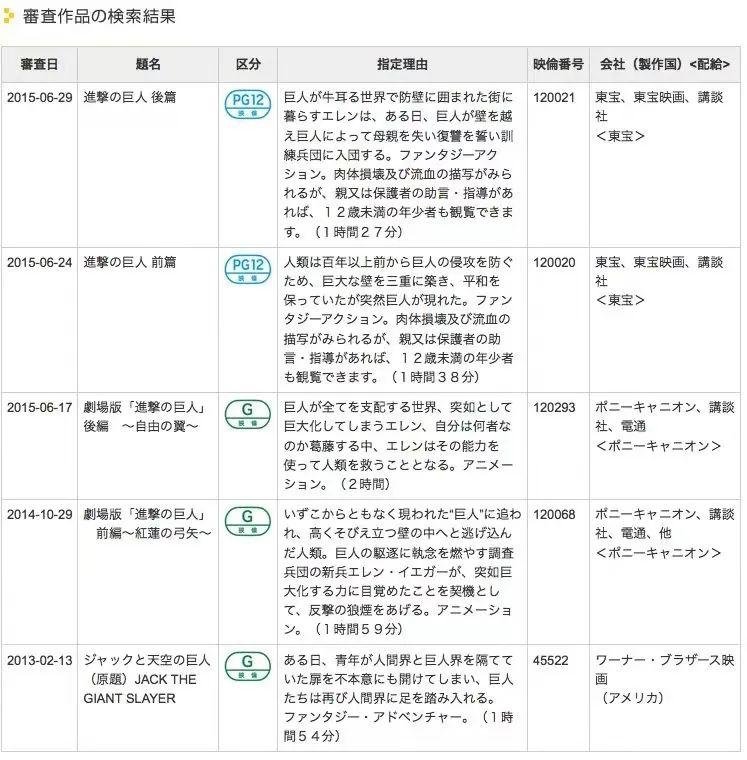 審査作品の検索結果

| 審査日 | 題名 | 区分 | 指定理由 | 映倫番号 | 会社（製作国）<配給> |
|---|---|---|---|---|---|
| 2015-06-29 | 進撃の巨人 後篇 | PG12 映倫 | 巨人が牛耳る世界で防壁に囲まれた街に暮らすエレンは、ある日、巨人が壁を越え巨人によって母親を失い復讐を誓い訓練兵団に入団する。ファンタジーアクション。肉体損壊及び流血の描写がみられるが、親又は保護者の助言・指導があれば、１２歳未満の年少者も観覧できます。（１時間２７分） | 120021 | 東宝、東宝映画、講談社 <東宝> |
| 2015-06-24 | 進撃の巨人 前篇 | PG12 映倫 | 人類は百年以上前から巨人の侵攻を防ぐため、巨大な壁を三重に築き、平和を保っていたが突然巨人が現れた。ファンタジーアクション。肉体損壊及び流血の描写がみられるが、親又は保護者の助言・指導があれば、１２歳未満の年少者も観覧できます。（１時間３８分） | 120020 | 東宝、東宝映画、講談社 <東宝> |
| 2015-06-17 | 劇場版「進撃の巨人」後編　～自由の翼～ | G 映倫 | 巨人が全てを支配する世界、突如として巨大化してしまうエレン、自分は何者なのか葛藤する中、エレンはその能力を使って人類を救うこととなる。アニメーション。（２時間） | 120293 | ポニーキャニオン、講談社、電通 <ポニーキャニオン> |
| 2014-10-29 | 劇場版「進撃の巨人」前編～紅蓮の弓矢～ | G 映倫 | いずこからともなく現われた"巨人"に追われ、高くそびえ立つ壁の中へと逃げ込んだ人類。巨人の駆逐に執念を燃やす調査兵団の新兵エレン・イエガーが、突如巨大化する力に目覚めたことを契機として、反撃の狼煙をあげる。アニメーション。（１時間５９分） | 120068 | ポニーキャニオン、講談社、電通、他 <ポニーキャニオン> |
| 2013-02-13 | ジャックと天空の巨人（原題）JACK THE GIANT SLAYER | G 映倫 | ある日、青年が人間界と巨人界を隔てていた扉を不本意にも開けてしまい、巨人たちは再び人間界に足を踏み入れる。ファンタジー・アドベンチャー。（１時間５４分） | 45522 | ワーナー・ブラザース映画 （アメリカ） |